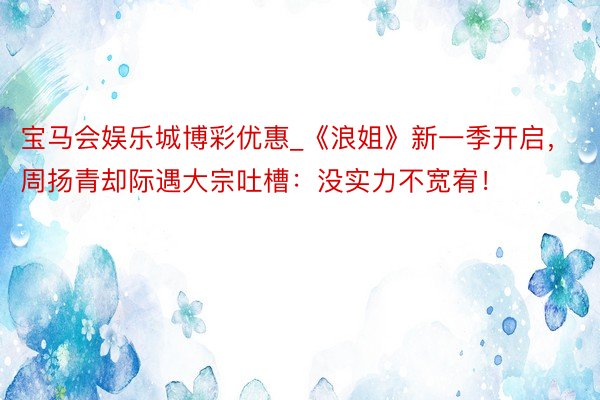 宝马会娱乐城博彩优惠_《浪姐》新一季开启，周扬青却际遇大宗吐槽：没实力不宽宥！